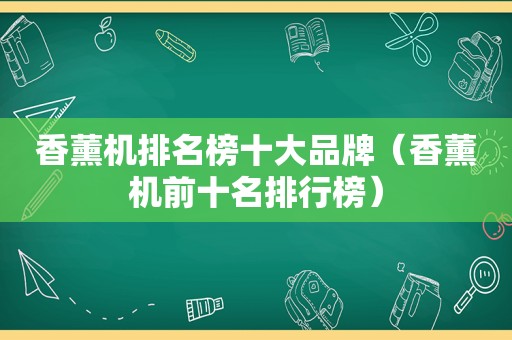 香薰机排名榜十大品牌（香薰机前十名排行榜）